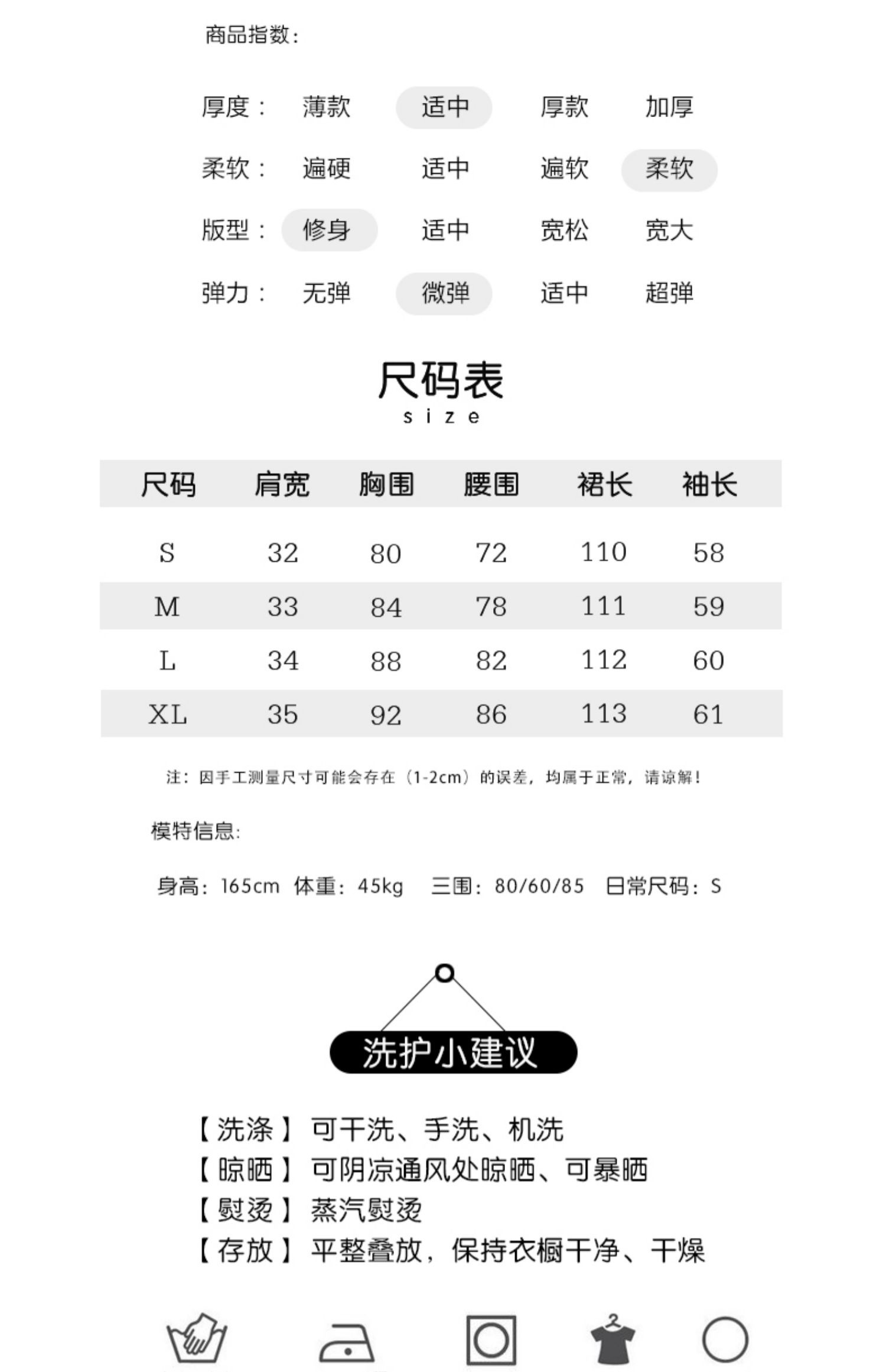 商品指数:

厚度： 薄款 适中 厚款 加厚

柔软： 遍硬 适中 遍软 柔软

版型： 修身 适中 宽松 宽大

弹力： 无弹 微弹 适中 超弹

尺码表
size

| 尺码 | 肩宽 | 胸围 | 腰围 | 裙长 | 袖长 |
|---|---|---|---|---|---|
| S | 32 | 80 | 72 | 110 | 58 |
| M | 33 | 84 | 78 | 111 | 59 |
| L | 34 | 88 | 82 | 112 | 60 |
| XL | 35 | 92 | 86 | 113 | 61 |

注：因手工测量尺寸可能会存在（1-2cm）的误差，均属于正常，请谅解！

模特信息:

身高：165cm 体重：45kg 三围：80/60/85 日常尺码：S

洗护小建议

【洗涤】可干洗、手洗、机洗
【晾晒】可阴凉通风处晾晒、可暴晒
【熨烫】蒸汽熨烫
【存放】平整叠放，保持衣橱干净、干燥